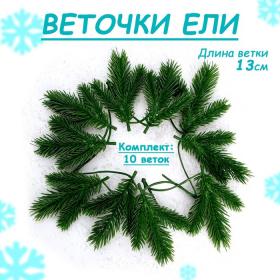 ВЕТОЧКИ ЕЛИ

Длина ветки
13см

Комплект:
10 веток